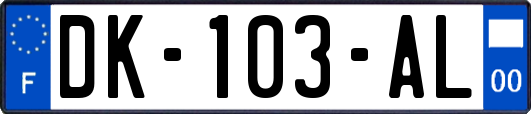 F

DK-103-AL

00